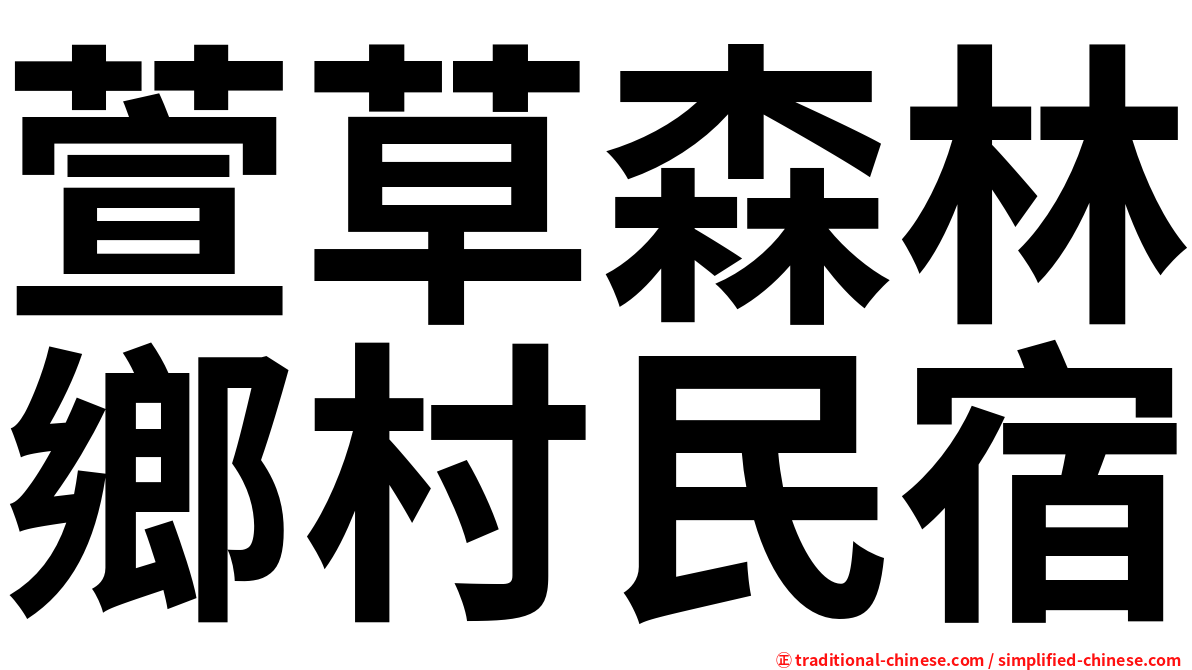 萱草森林
鄉村民宿

㊣ traditional-chinese.com / simplified-chinese.com